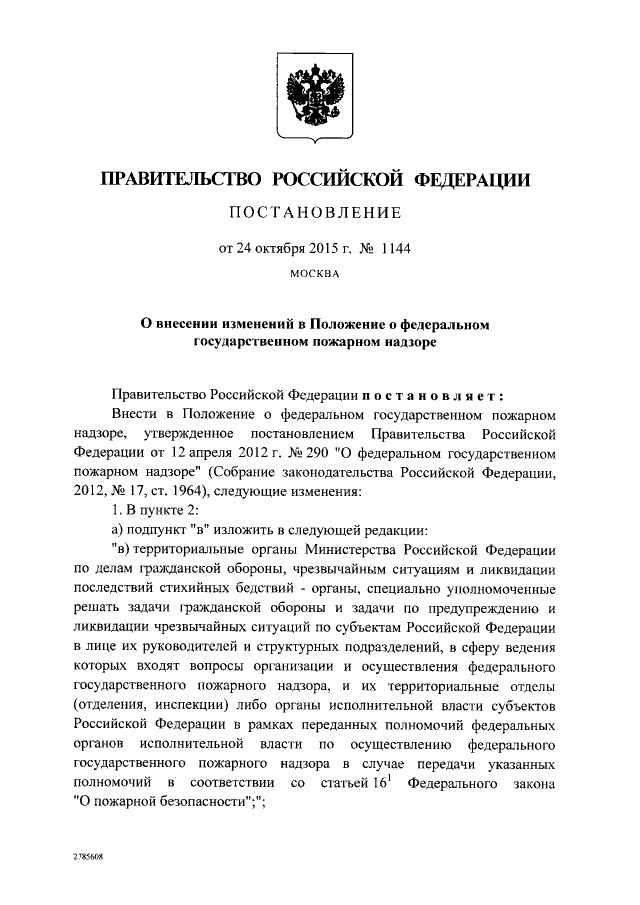 ПРАВИТЕЛЬСТВО РОССИЙСКОЙ ФЕДЕРАЦИИ

ПОСТАНОВЛЕНИЕ

от 24 октября 2015 г. № 1144

МОСКВА

О внесении изменений в Положение о федеральном государственном пожарном надзоре

Правительство Российской Федерации постановляет:

Внести в Положение о федеральном государственном пожарном надзоре, утвержденное постановлением Правительства Российской Федерации от 12 апреля 2012 г. № 290 "О федеральном государственном пожарном надзоре" (Собрание законодательства Российской Федерации, 2012, № 17, ст. 1964), следующие изменения:

1. В пункте 2:

а) подпункт "в" изложить в следующей редакции:

"в) территориальные органы Министерства Российской Федерации по делам гражданской обороны, чрезвычайным ситуациям и ликвидации последствий стихийных бедствий - органы, специально уполномоченные решать задачи гражданской обороны и задачи по предупреждению и ликвидации чрезвычайных ситуаций по субъектам Российской Федерации в лице их руководителей и структурных подразделений, в сферу ведения которых входят вопросы организации и осуществления федерального государственного пожарного надзора, и их территориальные отделы (отделения, инспекции) либо органы исполнительной власти субъектов Российской Федерации в рамках переданных полномочий федеральных органов исполнительной власти по осуществлению федерального государственного пожарного надзора в случае передачи указанных полномочий в соответствии со статьей $16^1$ Федерального закона "О пожарной безопасности";";

2785608